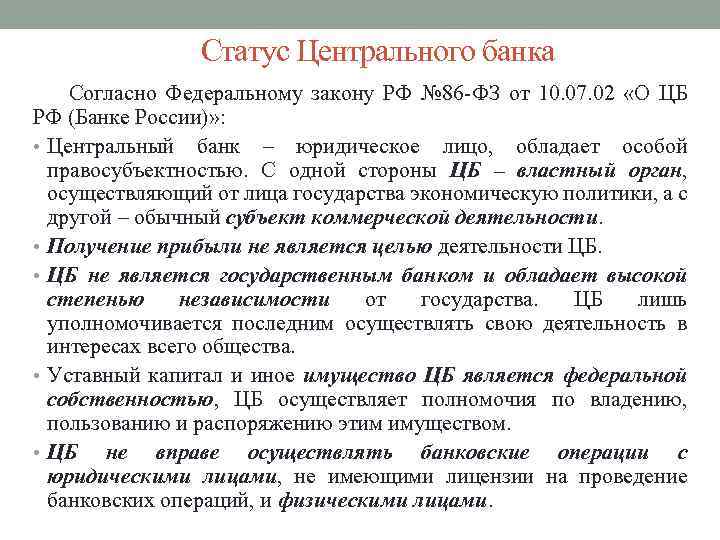 Статус Центрального банка

Согласно Федеральному закону РФ №86-ФЗ от 10.07.02 «О ЦБ РФ (Банке России)»:

• Центральный банк – юридическое лицо, обладает особой правосубъектностью. С одной стороны ЦБ – властный орган, осуществляющий от лица государства экономическую политики, а с другой – обычный субъект коммерческой деятельности.

• Получение прибыли не является целью деятельности ЦБ.

• ЦБ не является государственным банком и обладает высокой степенью независимости от государства. ЦБ лишь уполномочивается последним осуществлять свою деятельность в интересах всего общества.

• Уставный капитал и иное имущество ЦБ является федеральной собственностью, ЦБ осуществляет полномочия по владению, пользованию и распоряжению этим имуществом.

• ЦБ не вправе осуществлять банковские операции с юридическими лицами, не имеющими лицензии на проведение банковских операций, и физическими лицами.